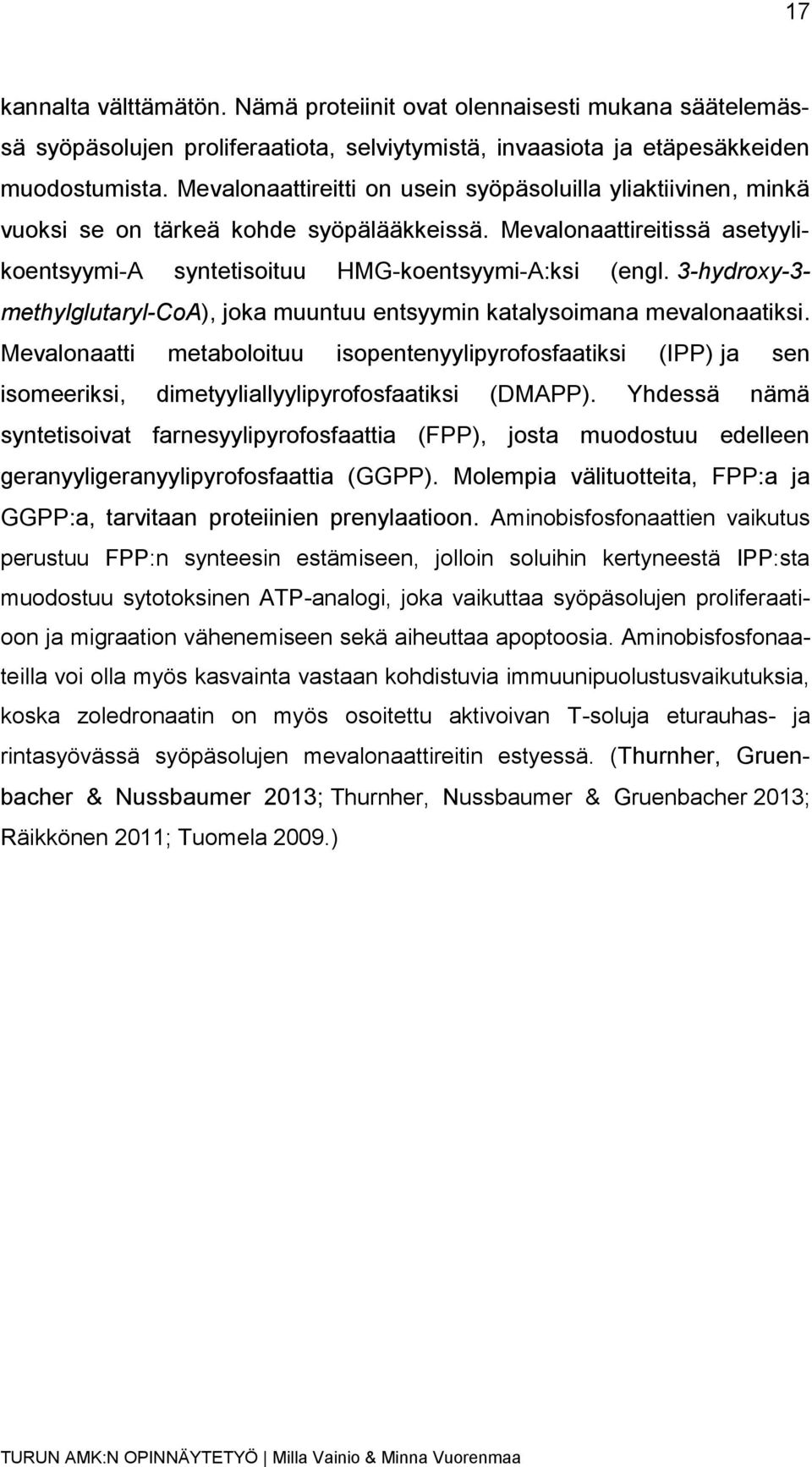 17

kannalta välttämätön. Nämä proteiinit ovat olennaisesti mukana säätelemässä syöpäsolujen proliferaatiota, selviytymistä, invaasiota ja etäpesäkkeiden muodostumista. Mevalonaattireitti on usein syöpäsoluilla yliaktiivinen, minkä vuoksi se on tärkeä kohde syöpälääkkeissä. Mevalonaattireitissä asetyylikoentsyymi-A syntetisoituu HMG-koentsyymi-A:ksi (engl. 3-hydroxy-3-methylglutaryl-CoA), joka muuntuu entsyymin katalysoimana mevalonaatiksi. Mevalonaatti metaboloituu isopentenyylipyrofosfaatiksi (IPP) ja sen isomeeriksi, dimetyyliallyylipyrofosfaatiksi (DMAPP). Yhdessä nämä syntetisoivat farnesyylipyrofosfaattia (FPP), josta muodostuu edelleen geranyyligeranyylipyrofosfaattia (GGPP). Molempia välituotteita, FPP:a ja GGPP:a, tarvitaan proteiinien prenylaatioon. Aminobisfosfonaattien vaikutus perustuu FPP:n synteesin estämiseen, jolloin soluihin kertyneestä IPP:sta muodostuu sytotoksinen ATP-analogi, joka vaikuttaa syöpäsolujen proliferaatioon ja migraation vähenemiseen sekä aiheuttaa apoptoosia. Aminobisfosfonaateilla voi olla myös kasvainta vastaan kohdistuvia immuunipuolustusvaikutuksia, koska zoledronaatin on myös osoitettu aktivoivan T-soluja eturauhas- ja rintasyövässä syöpäsolujen mevalonaattireitin estyessä. (Thurnher, Gruenbacher & Nussbaumer 2013; Thurnher, Nussbaumer & Gruenbacher 2013; Räikkönen 2011; Tuomela 2009.)

TURUN AMK:N OPINNÄYTETYÖ | Milla Vainio & Minna Vuorenmaa